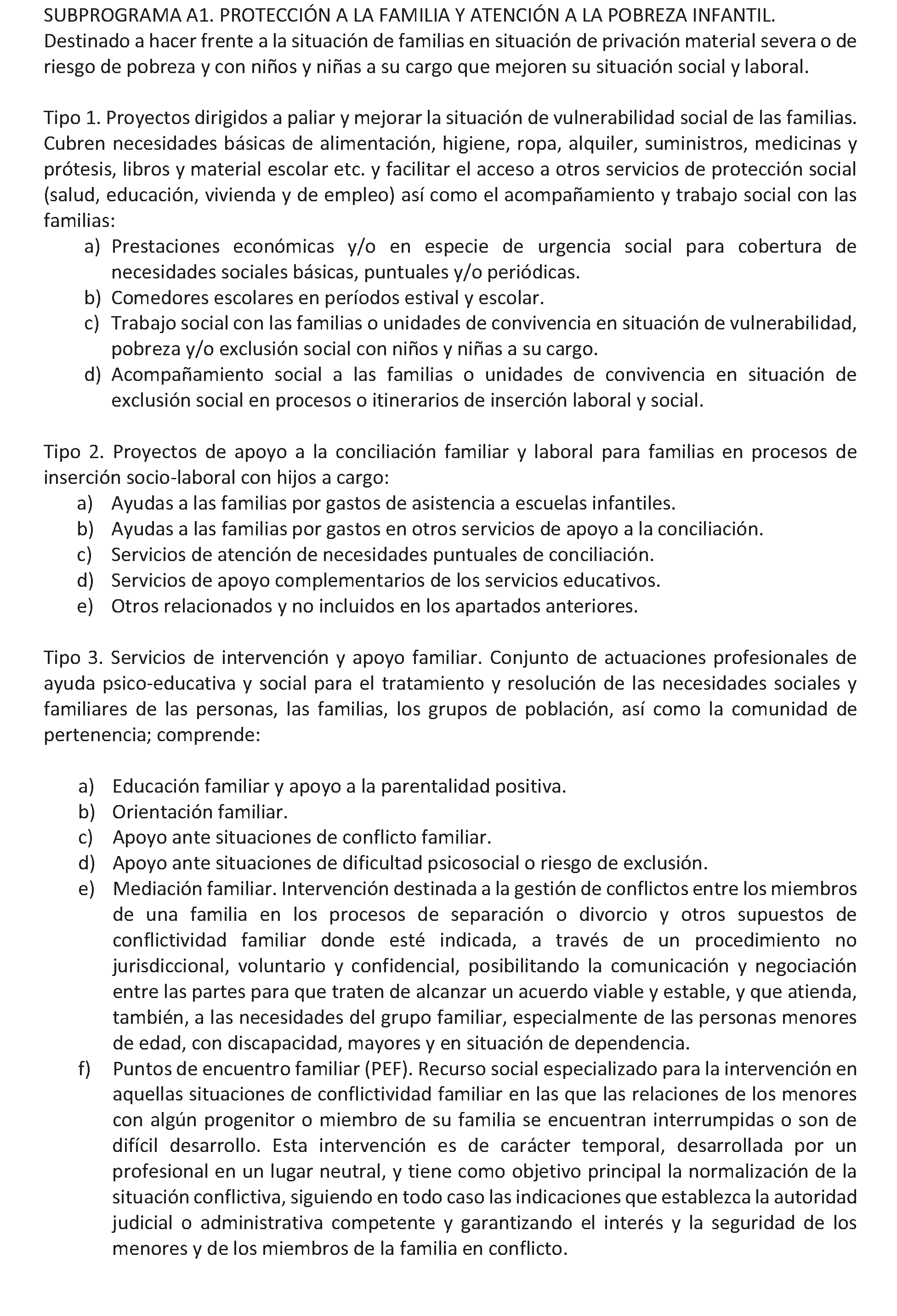 SUBPROGRAMA A1. PROTECCIÓN A LA FAMILIA Y ATENCIÓN A LA POBREZA INFANTIL.
Destinado a hacer frente a la situación de familias en situación de privación material severa o de riesgo de pobreza y con niños y niñas a su cargo que mejoren su situación social y laboral.

Tipo 1. Proyectos dirigidos a paliar y mejorar la situación de vulnerabilidad social de las familias. Cubren necesidades básicas de alimentación, higiene, ropa, alquiler, suministros, medicinas y prótesis, libros y material escolar etc. y facilitar el acceso a otros servicios de protección social (salud, educación, vivienda y de empleo) así como el acompañamiento y trabajo social con las familias:
a) Prestaciones económicas y/o en especie de urgencia social para cobertura de necesidades sociales básicas, puntuales y/o periódicas.
b) Comedores escolares en períodos estival y escolar.
c) Trabajo social con las familias o unidades de convivencia en situación de vulnerabilidad, pobreza y/o exclusión social con niños y niñas a su cargo.
d) Acompañamiento social a las familias o unidades de convivencia en situación de exclusión social en procesos o itinerarios de inserción laboral y social.

Tipo 2. Proyectos de apoyo a la conciliación familiar y laboral para familias en procesos de inserción socio-laboral con hijos a cargo:
a) Ayudas a las familias por gastos de asistencia a escuelas infantiles.
b) Ayudas a las familias por gastos en otros servicios de apoyo a la conciliación.
c) Servicios de atención de necesidades puntuales de conciliación.
d) Servicios de apoyo complementarios de los servicios educativos.
e) Otros relacionados y no incluidos en los apartados anteriores.

Tipo 3. Servicios de intervención y apoyo familiar. Conjunto de actuaciones profesionales de ayuda psico-educativa y social para el tratamiento y resolución de las necesidades sociales y familiares de las personas, las familias, los grupos de población, así como la comunidad de pertenencia; comprende:

a) Educación familiar y apoyo a la parentalidad positiva.
b) Orientación familiar.
c) Apoyo ante situaciones de conflicto familiar.
d) Apoyo ante situaciones de dificultad psicosocial o riesgo de exclusión.
e) Mediación familiar. Intervención destinada a la gestión de conflictos entre los miembros de una familia en los procesos de separación o divorcio y otros supuestos de conflictividad familiar donde esté indicada, a través de un procedimiento no jurisdiccional, voluntario y confidencial, posibilitando la comunicación y negociación entre las partes para que traten de alcanzar un acuerdo viable y estable, y que atienda, también, a las necesidades del grupo familiar, especialmente de las personas menores de edad, con discapacidad, mayores y en situación de dependencia.
f) Puntos de encuentro familiar (PEF). Recurso social especializado para la intervención en aquellas situaciones de conflictividad familiar en las que las relaciones de los menores con algún progenitor o miembro de su familia se encuentran interrumpidas o son de difícil desarrollo. Esta intervención es de carácter temporal, desarrollada por un profesional en un lugar neutral, y tiene como objetivo principal la normalización de la situación conflictiva, siguiendo en todo caso las indicaciones que establezca la autoridad judicial o administrativa competente y garantizando el interés y la seguridad de los menores y de los miembros de la familia en conflicto.